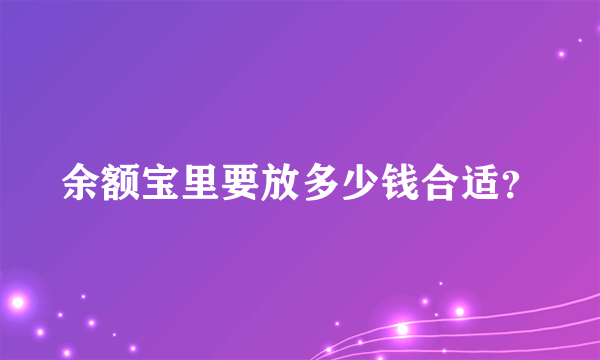 余额宝里要放多少钱合适?